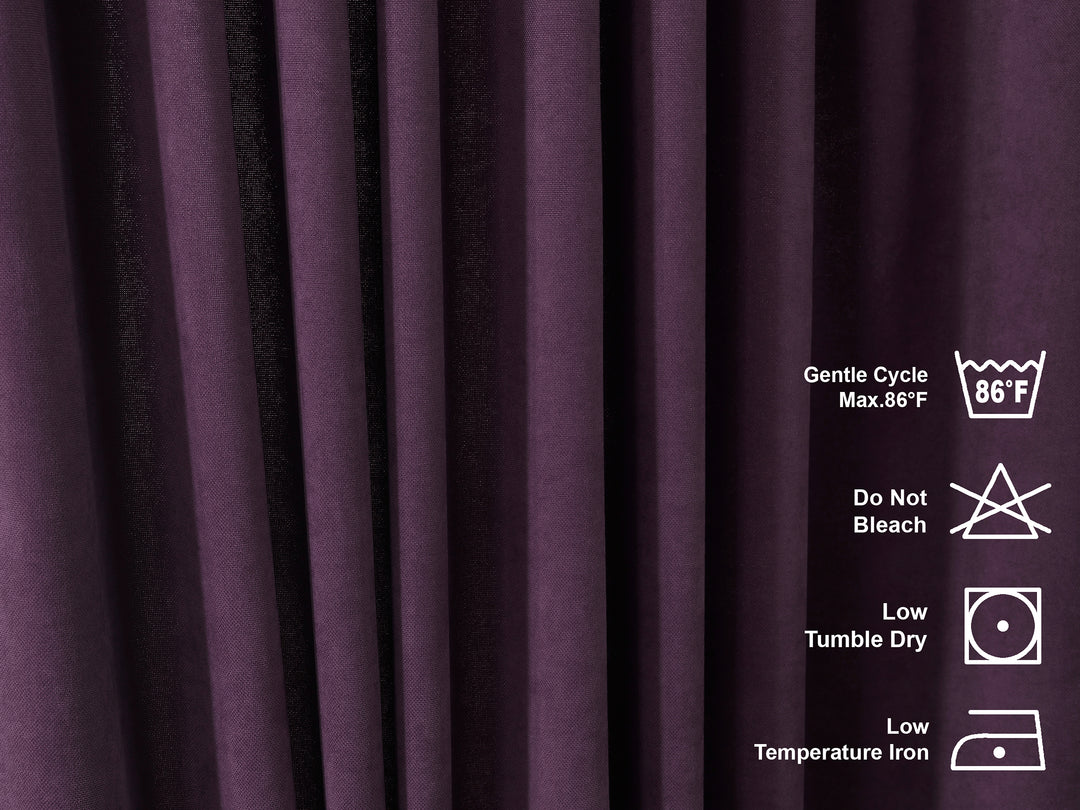 Gentle Cycle
Max.86°F

86°F

Do Not
Bleach

Low
Tumble Dry

Low
Temperature Iron